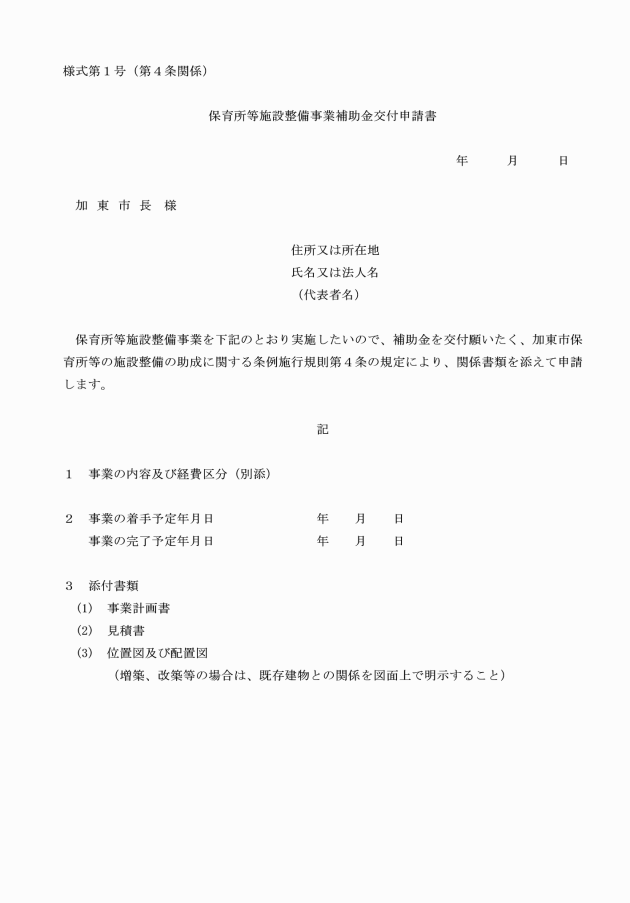 様式第１号（第４条関係）

保育所等施設整備事業補助金交付申請書

年　　月　　日

加 東 市 長　様

住所又は所在地
氏名又は法人名
（代表者名）

保育所等施設整備事業を下記のとおり実施したいので、補助金を交付願いたく、加東市保育所等の施設整備の助成に関する条例施行規則第４条の規定により、関係書類を添えて申請します。

記

１　事業の内容及び経費区分（別添）

２　事業の着手予定年月日　　年　　月　　日
　　事業の完了予定年月日　　年　　月　　日

３　添付書類
(1)　事業計画書
(2)　見積書
(3)　位置図及び配置図
（増築、改築等の場合は、既存建物との関係を図面上で明示すること）